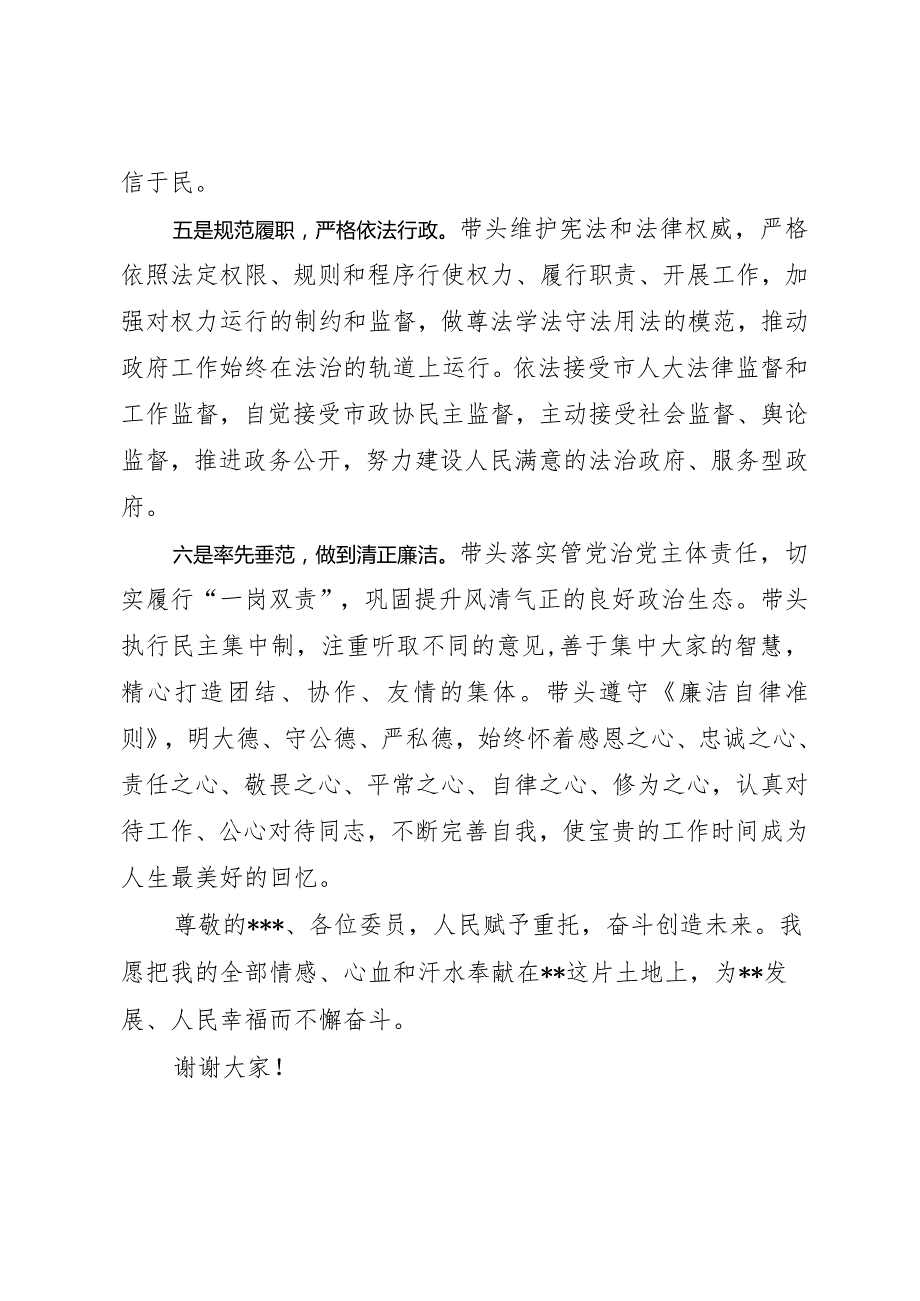 信于民。

五是规范履职，严格依法行政。带头维护宪法和法律权威，严格依照法定权限、规则和程序行使权力、履行职责、开展工作，加强对权力运行的制约和监督，做尊法学法守法用法的模范，推动政府工作始终在法治的轨道上运行。依法接受市人大法律监督和工作监督，自觉接受市政协民主监督，主动接受社会监督、舆论监督，推进政务公开，努力建设人民满意的法治政府、服务型政府。

六是率先垂范，做到清正廉洁。带头落实管党治党主体责任，切实履行“一岗双责”，巩固提升风清气正的良好政治生态。带头执行民主集中制，注重听取不同的意见，善于集中大家的智慧，精心打造团结、协作、友情的集体。带头遵守《廉洁自律准则》，明大德、守公德、严私德，始终怀着感恩之心、忠诚之心、责任之心、敬畏之心、平常之心、自律之心、修为之心，认真对待工作、公心对待同志，不断完善自我，使宝贵的工作时间成为人生最美好的回忆。

尊敬的***、各位委员，人民赋予重托，奋斗创造未来。我愿把我的全部情感、心血和汗水奉献在**这片土地上，为**发展、人民幸福而不懈奋斗。

谢谢大家！